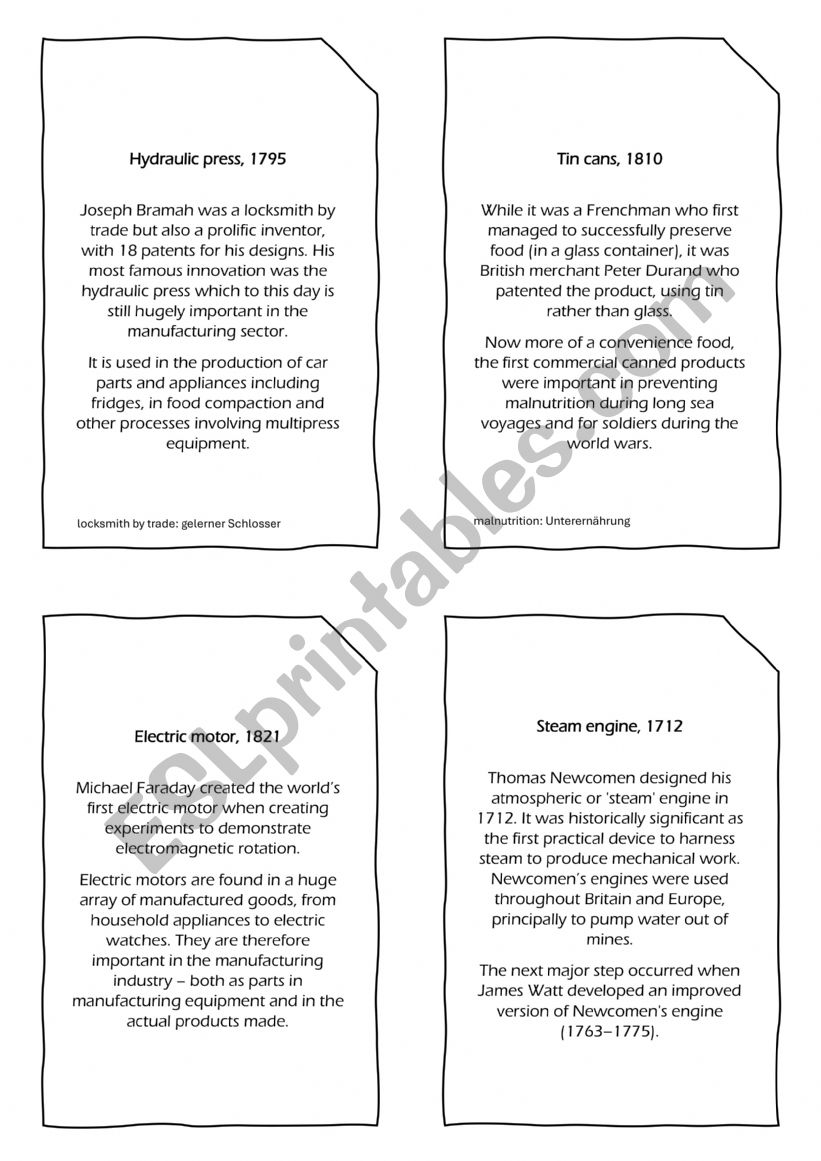 Hydraulic press, 1795

Joseph Bramah was a locksmith by trade but also a prolific inventor, with 18 patents for his designs. His most famous innovation was the hydraulic press which to this day is still hugely important in the manufacturing sector.

It is used in the production of car parts and appliances including fridges, in food compaction and other processes involving multipress equipment.

locksmith by trade: gelerner Schlosser

Tin cans, 1810

While it was a Frenchman who first managed to successfully preserve food (in a glass container), it was British merchant Peter Durand who patented the product, using tin rather than glass.

Now more of a convenience food, the first commercial canned products were important in preventing malnutrition during long sea voyages and for soldiers during the world wars.

malnutrition: Unterernährung

Electric motor, 1821

Michael Faraday created the world's first electric motor when creating experiments to demonstrate electromagnetic rotation.

Electric motors are found in a huge array of manufactured goods, from household appliances to electric watches. They are therefore important in the manufacturing industry – both as parts in manufacturing equipment and in the actual products made.

Steam engine, 1712

Thomas Newcomen designed his atmospheric or 'steam' engine in 1712. It was historically significant as the first practical device to harness steam to produce mechanical work. Newcomen's engines were used throughout Britain and Europe, principally to pump water out of mines.

The next major step occurred when James Watt developed an improved version of Newcomen's engine (1763–1775).

ESLprintables.com